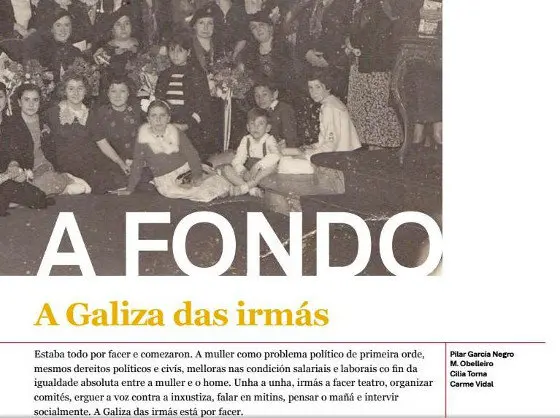 A FONDO

A Galiza das irmás

Estaba todo por facer e comezaron. A muller como problema político de primeira orde, mesmos dereitos políticos e civís, melloras nas condición salariais e laborais co fin da igualdade absoluta entre a muller e o home. Unha a unha, irmás a facer teatro, organizar comités, erguer a voz contra a inxustiza, falar en mitins, pensar o mañá e intervir socialmente. A Galiza das irmás está por facer.

Pilar García Negro
M. Obelleiro
Cilia Torna
Carme Vidal